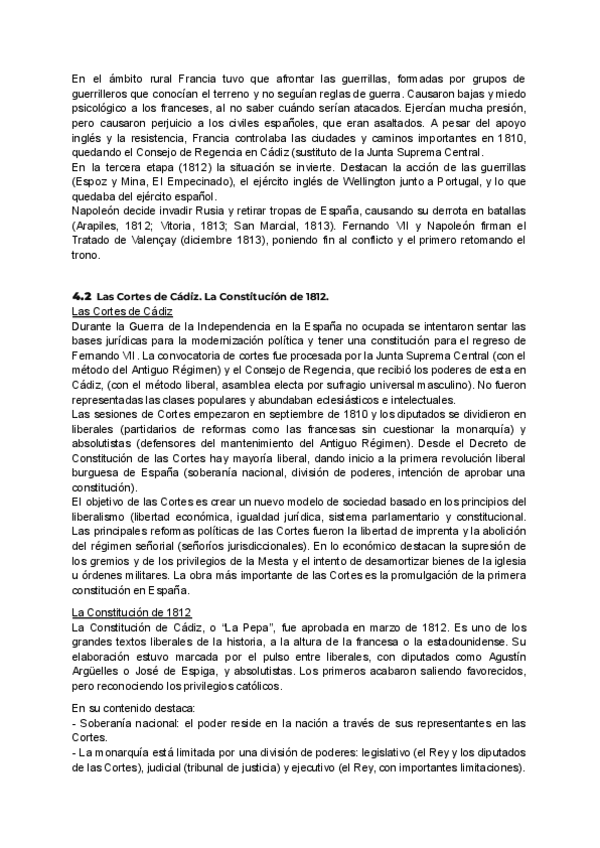 En el ámbito rural Francia tuvo que afrontar las guerrillas, formadas por grupos de guerrilleros que conocían el terreno y no seguían reglas de guerra. Causaron bajas y miedo psicológico a los franceses, al no saber cuándo serían atacados. Ejercían mucha presión, pero causaron perjuicio a los civiles españoles, que eran asaltados. A pesar del apoyo inglés y la resistencia, Francia controlaba las ciudades y caminos importantes en 1810, quedando el Consejo de Regencia en Cádiz (sustituto de la Junta Suprema Central.
En la tercera etapa (1812) la situación se invierte. Destacan la acción de las guerrillas (Espoz y Mina, El Empecinado), el ejército inglés de Wellington junto a Portugal, y lo que quedaba del ejército español.
Napoleón decide invadir Rusia y retirar tropas de España, causando su derrota en batallas (Arapiles, 1812; Vitoria, 1813; San Marcial, 1813). Fernando VII y Napoleón firman el Tratado de Valençay (diciembre 1813), poniendo fin al conflicto y el primero retomando el trono.

4.2 Las Cortes de Cádiz. La Constitución de 1812.
Las Cortes de Cádiz
Durante la Guerra de la Independencia en la España no ocupada se intentaron sentar las bases jurídicas para la modernización política y tener una constitución para el regreso de Fernando VII. La convocatoria de cortes fue procesada por la Junta Suprema Central (con el método del Antiguo Régimen) y el Consejo de Regencia, que recibió los poderes de esta en Cádiz, (con el método liberal, asamblea electa por sufragio universal masculino). No fueron representadas las clases populares y abundaban eclesiásticos e intelectuales.
Las sesiones de Cortes empezaron en septiembre de 1810 y los diputados se dividieron en liberales (partidarios de reformas como las francesas sin cuestionar la monarquía) y absolutistas (defensores del mantenimiento del Antiguo Régimen). Desde el Decreto de Constitución de las Cortes hay mayoría liberal, dando inicio a la primera revolución liberal burguesa de España (soberanía nacional, división de poderes, intención de aprobar una constitución).
El objetivo de las Cortes es crear un nuevo modelo de sociedad basado en los principios del liberalismo (libertad económica, igualdad jurídica, sistema parlamentario y constitucional. Las principales reformas políticas de las Cortes fueron la libertad de imprenta y la abolición del régimen señorial (señoríos jurisdiccionales). En lo económico destacan la supresión de los gremios y de los privilegios de la Mesta y el intento de desamortizar bienes de la iglesia u órdenes militares. La obra más importante de las Cortes es la promulgación de la primera constitución en España.

La Constitución de 1812
La Constitución de Cádiz, o "La Pepa", fue aprobada en marzo de 1812. Es uno de los grandes textos liberales de la historia, a la altura de la francesa o la estadounidense. Su elaboración estuvo marcada por el pulso entre liberales, con diputados como Agustín Argüelles o José de Espiga, y absolutistas. Los primeros acabaron saliendo favorecidos, pero reconociendo los privilegios católicos.

En su contenido destaca:
- Soberanía nacional: el poder reside en la nación a través de sus representantes en las Cortes.
- La monarquía está limitada por una división de poderes: legislativo (el Rey y los diputados de las Cortes), judicial (tribunal de justicia) y ejecutivo (el Rey, con importantes limitaciones).